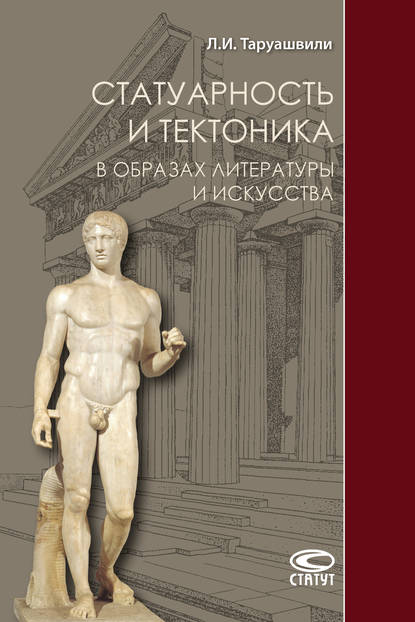 Л.И. Таруашвили

СТАТУАРНОСТЬ И ТЕКТОНИКА

В ОБРАЗАХ ЛИТЕРАТУРЫ И ИСКУССТВА

СТАТУТ